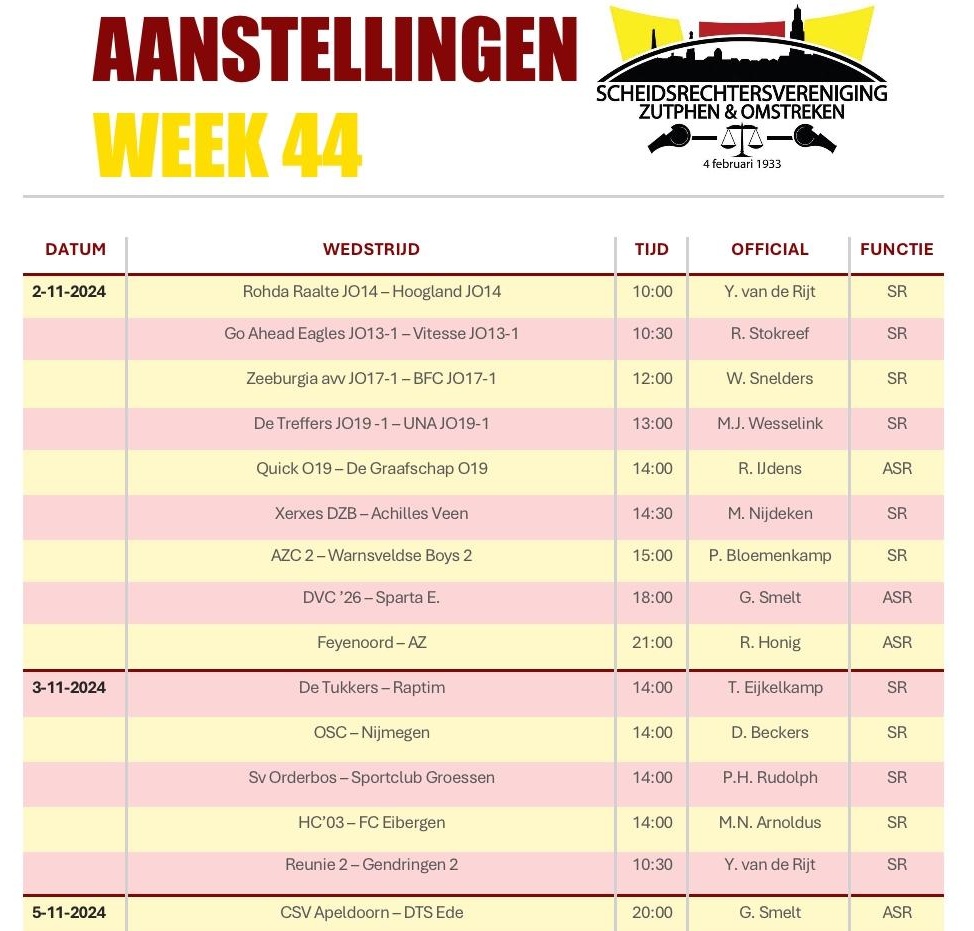 AANSTELLINGEN
WEEK 44

SCHEIDSRECHTERSVERENIGING
ZUTPHEN & OMSTREKEN
4 februari 1933

| DATUM | WEDSTRIJD | TIJD | OFFICIAL | FUNCTIE |
|---|---|---|---|---|
| 2-11-2024 | Rohda Raalte JO14 – Hoogland JO14 | 10:00 | Y. van de Rijt | SR |
| | Go Ahead Eagles JO13-1 – Vitesse JO13-1 | 10:30 | R. Stokreef | SR |
| | Zeeburgia avv JO17-1 – BFC JO17-1 | 12:00 | W. Snelders | SR |
| | De Treffers JO19 -1 – UNA JO19-1 | 13:00 | M.J. Wesselink | SR |
| | Quick O19 – De Graafschap O19 | 14:00 | R. IJdens | ASR |
| | Xerxes DZB – Achilles Veen | 14:30 | M. Nijdeken | SR |
| | AZC 2 – Warnsveldse Boys 2 | 15:00 | P. Bloemenkamp | SR |
| | DVC '26 – Sparta E. | 18:00 | G. Smelt | ASR |
| | Feyenoord – AZ | 21:00 | R. Honig | ASR |
| 3-11-2024 | De Tukkers – Raptim | 14:00 | T. Eijkelkamp | SR |
| | OSC – Nijmegen | 14:00 | D. Beckers | SR |
| | Sv Orderbos – Sportclub Groessen | 14:00 | P.H. Rudolph | SR |
| | HC'03 – FC Eibergen | 14:00 | M.N. Arnoldus | SR |
| | Reunie 2 – Gendringen 2 | 10:30 | Y. van de Rijt | SR |
| 5-11-2024 | CSV Apeldoorn – DTS Ede | 20:00 | G. Smelt | ASR |